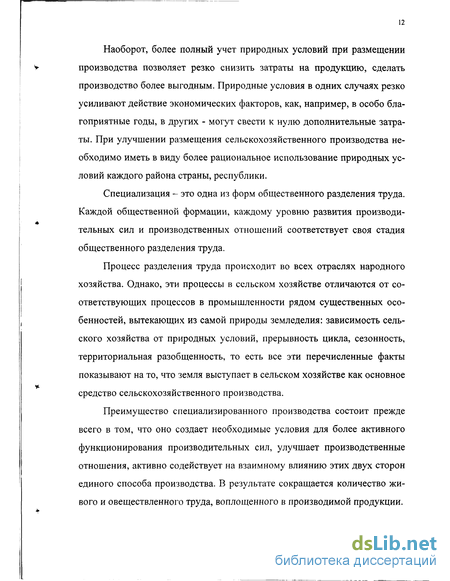 12

Наоборот, более полный учет природных условий при размещении производства позволяет резко снизить затраты на продукцию, сделать производство более выгодным. Природные условия в одних случаях резко усиливают действие экономических факторов, как, например, в особо благоприятные годы, в других - могут свести к нулю дополнительные затраты. При улучшении размещения сельскохозяйственного производства необходимо иметь в виду более рациональное использование природных условий каждого района страны, республики.

Специализация – это одна из форм общественного разделения труда. Каждой общественной формации, каждому уровню развития производительных сил и производственных отношений соответствует своя стадия общественного разделения труда.

Процесс разделения труда происходит во всех отраслях народного хозяйства. Однако, эти процессы в сельском хозяйстве отличаются от соответствующих процессов в промышленности рядом существенных особенностей, вытекающих из самой природы земледелия: зависимость сельского хозяйства от природных условий, прерывность цикла, сезонность, территориальная разобщенность, то есть все эти перечисленные факты показывают на то, что земля выступает в сельском хозяйстве как основное средство сельскохозяйственного производства.

Преимущество специализированного производства состоит прежде всего в том, что оно создает необходимые условия для более активного функционирования производительных сил, улучшает производственные отношения, активно содействует на взаимному влиянию этих двух сторон единого способа производства. В результате сокращается количество живого и овеществленного труда, воплощенного в производимой продукции.

dsLib.net
библиотека диссертаций